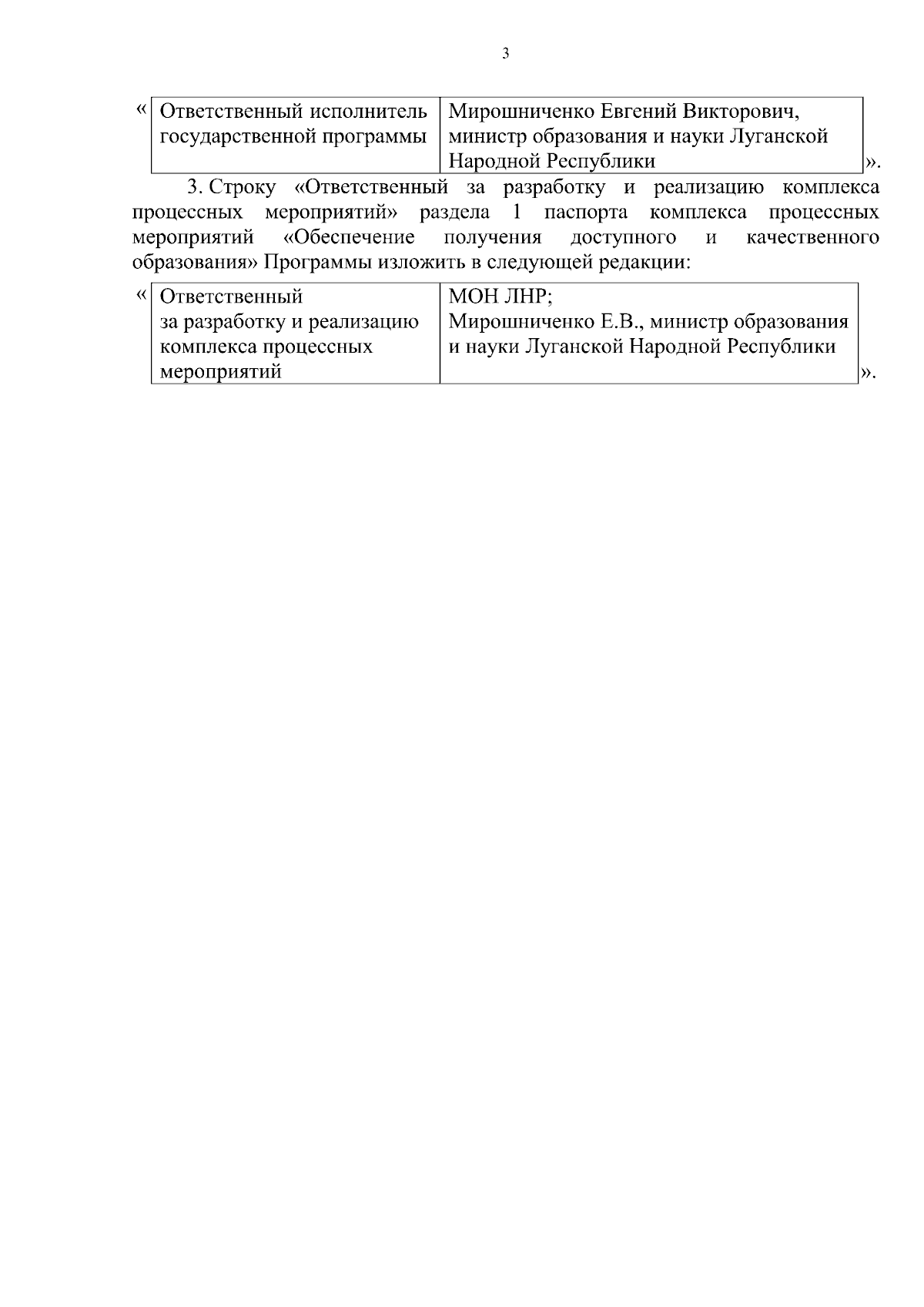 3

«

| Ответственный исполнитель государственной программы | Мирошниченко Евгений Викторович, министр образования и науки Луганской Народной Республики |
|---|---|

».

3. Строку «Ответственный за разработку и реализацию комплекса процессных мероприятий» раздела 1 паспорта комплекса процессных мероприятий «Обеспечение получения доступного и качественного образования» Программы изложить в следующей редакции:

«

| Ответственный за разработку и реализацию комплекса процессных мероприятий | МОН ЛНР; Мирошниченко Е.В., министр образования и науки Луганской Народной Республики |
|---|---|

».